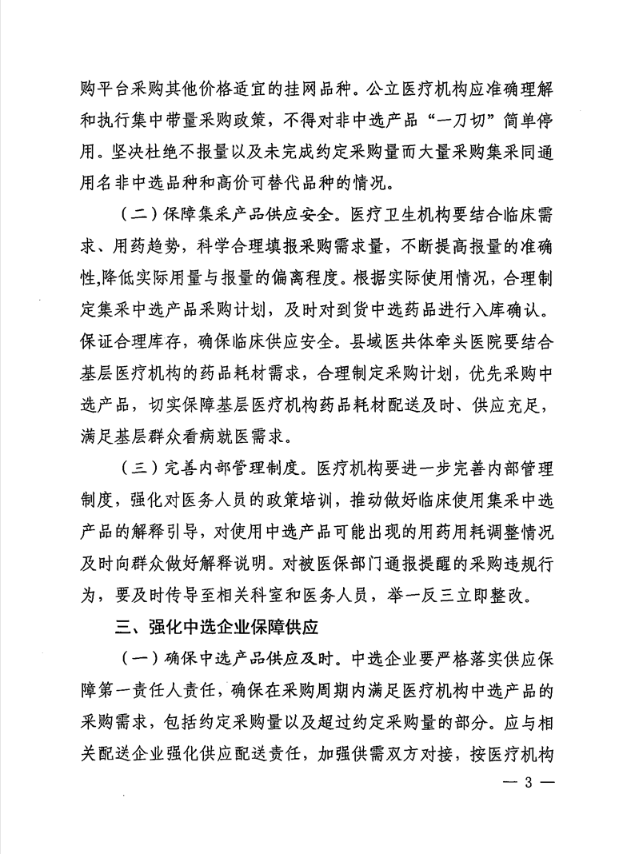 购平台采购其他价格适宜的挂网品种。公立医疗机构应准确理解和执行集中带量采购政策，不得对非中选产品“一刀切”简单停用。坚决杜绝不报量以及未完成约定采购量而大量采购集采同通用名非中选品种和高价可替代品种的情况。

（二）保障集采产品供应安全。医疗卫生机构要结合临床需求、用药趋势，科学合理填报采购需求量，不断提高报量的准确性，降低实际用量与报量的偏离程度。根据实际使用情况，合理制定集采中选产品采购计划，及时对到货中选药品进行入库确认。保证合理库存，确保临床供应安全。县域医共体牵头医院要结合基层医疗机构的药品耗材需求，合理制定采购计划，优先采购中选产品，切实保障基层医疗机构药品耗材配送及时、供应充足，满足基层群众看病就医需求。

（三）完善内部管理制度。医疗机构要进一步完善内部管理制度，强化对医务人员的政策培训，推动做好临床使用集采中选产品的解释引导，对使用中选产品可能出现的用药用耗调整情况及时向群众做好解释说明。对被医保部门通报提醒的采购违规行为，要及时传导至相关科室和医务人员，举一反三立即整改。

三、强化中选企业保障供应

（一）确保中选产品供应及时。中选企业要严格落实供应保障第一责任人责任，确保在采购周期内满足医疗机构中选产品的采购需求，包括约定采购量以及超过约定采购量的部分。应与相关配送企业强化供应配送责任，加强供需双方对接，按医疗机构

— 3 —